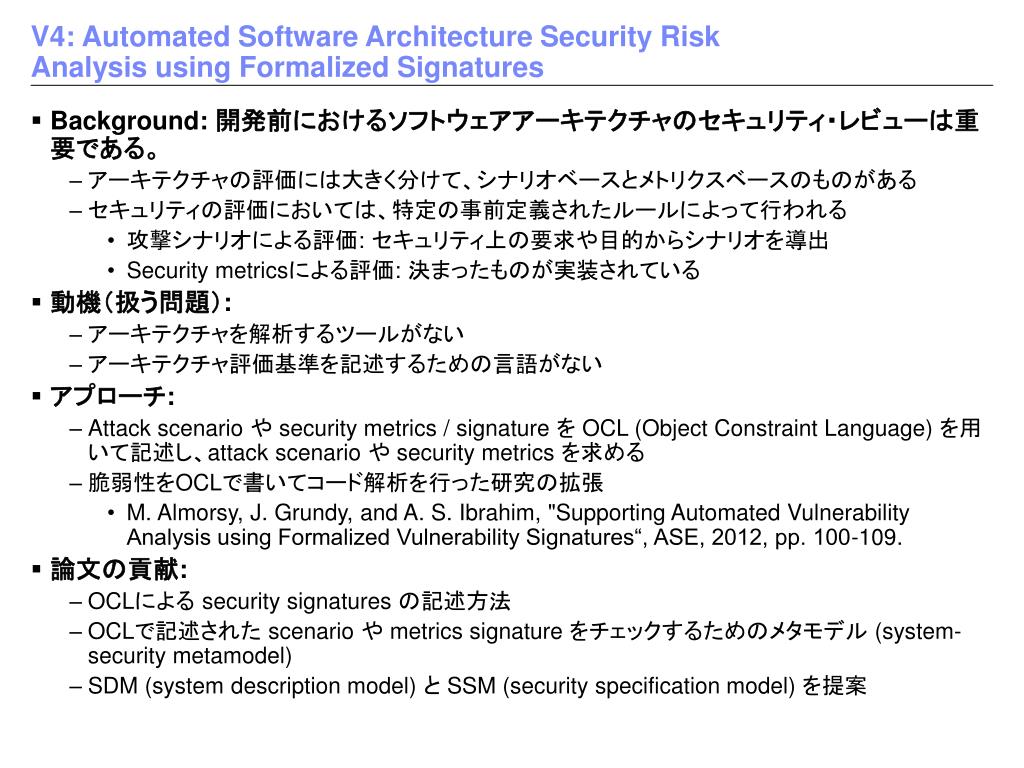 V4: Automated Software Architecture Security Risk Analysis using Formalized Signatures

▪ Background: 開発前におけるソフトウェアアーキテクチャのセキュリティ・レビューは重要である。
– アーキテクチャの評価には大きく分けて、シナリオベースとメトリクスベースのものがある
– セキュリティの評価においては、特定の事前定義されたルールによって行われる
• 攻撃シナリオによる評価: セキュリティ上の要求や目的からシナリオを導出
• Security metricsによる評価: 決まったものが実装されている

▪ 動機（扱う問題）:
– アーキテクチャを解析するツールがない
– アーキテクチャ評価基準を記述するための言語がない

▪ アプローチ:
– Attack scenario や security metrics / signature を OCL (Object Constraint Language) を用いて記述し、attack scenario や security metrics を求める
– 脆弱性をOCLで書いてコード解析を行った研究の拡張
• M. Almorsy, J. Grundy, and A. S. Ibrahim, "Supporting Automated Vulnerability Analysis using Formalized Vulnerability Signatures“, ASE, 2012, pp. 100-109.

▪ 論文の貢献:
– OCLによる security signatures の記述方法
– OCLで記述された scenario や metrics signature をチェックするためのメタモデル (system-security metamodel)
– SDM (system description model) と SSM (security specification model) を提案